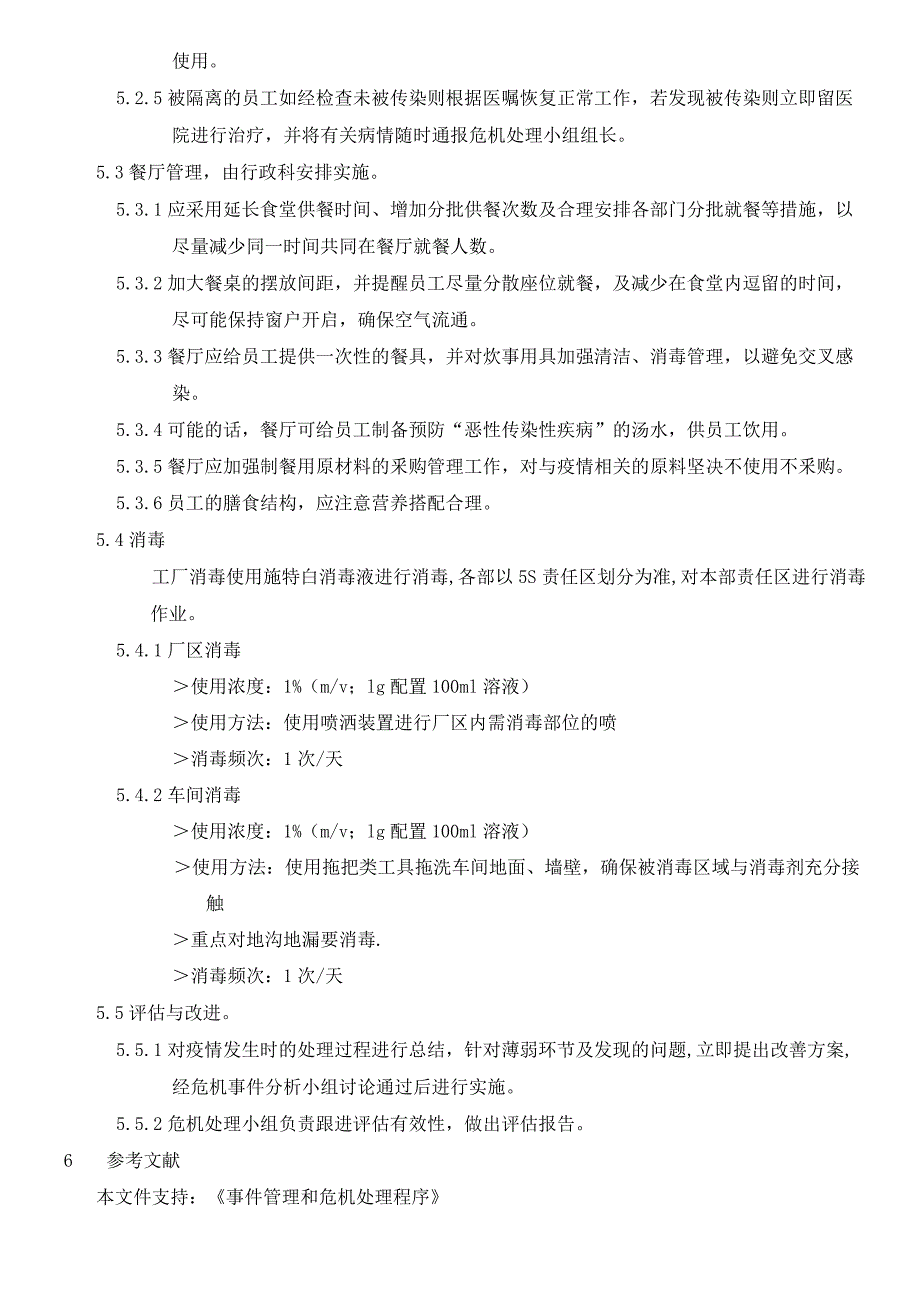 使用。

5.2.5 被隔离的员工如经检查未被传染则根据医嘱恢复正常工作，若发现被传染则立即留医院进行治疗，并将有关病情随时通报危机处理小组组长。

5.3 餐厅管理，由行政科安排实施。

5.3.1 应采用延长食堂供餐时间、增加分批供餐次数及合理安排各部门分批就餐等措施，以尽量减少同一时间共同在餐厅就餐人数。

5.3.2 加大餐桌的摆放间距，并提醒员工尽量分散座位就餐，及减少在食堂内逗留的时间，尽可能保持窗户开启，确保空气流通。

5.3.3 餐厅应给员工提供一次性的餐具，并对炊事用具加强清洁、消毒管理，以避免交叉感染。

5.3.4 可能的话，餐厅可给员工制备预防“恶性传染性疾病”的汤水，供员工饮用。

5.3.5 餐厅应加强制餐用原材料的采购管理工作，对与疫情相关的原料坚决不使用不采购。

5.3.6 员工的膳食结构，应注意营养搭配合理。

5.4 消毒

工厂消毒使用施特白消毒液进行消毒，各部以 5S 责任区划分为准，对本部责任区进行消毒作业。

5.4.1 厂区消毒

＞使用浓度：1%（m/v；1g 配置 100ml 溶液）

＞使用方法：使用喷洒装置进行厂区内需消毒部位的喷

＞消毒频次：1 次/天

5.4.2 车间消毒

＞使用浓度：1%（m/v；1g 配置 100ml 溶液）

＞使用方法：使用拖把类工具拖洗车间地面、墙壁，确保被消毒区域与消毒剂充分接触

＞重点对地沟地漏要消毒.

＞消毒频次：1 次/天

5.5 评估与改进。

5.5.1 对疫情发生时的处理过程进行总结，针对薄弱环节及发现的问题，立即提出改善方案，经危机事件分析小组讨论通过后进行实施。

5.5.2 危机处理小组负责跟进评估有效性，做出评估报告。

6 参考文献

本文件支持：《事件管理和危机处理程序》